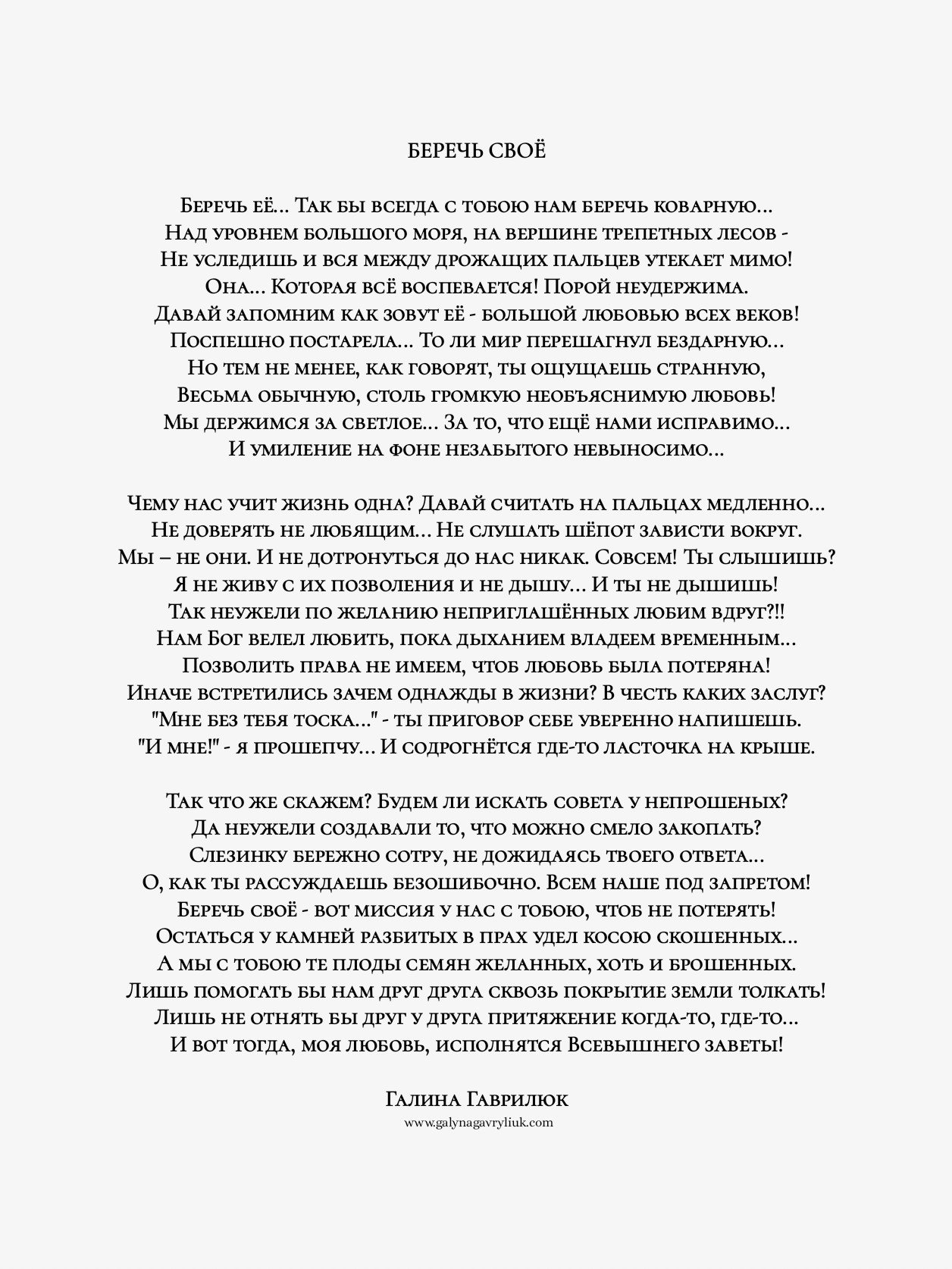 БЕРЕЧЬ СВОЁ

Беречь её... Так бы всегда с тобою нам беречь коварную...
Над уровнем большого моря, на вершине трепетных лесов -
Не уследишь и вся между дрожащих пальцев утекает мимо!
Она... Которая всё воспевается! Порой неудержима.
Давай запомним как зовут её - большой любовью всех веков!
Поспешно постарела... То ли мир перешагнул бездарную...
Но тем не менее, как говорят, ты ощущаешь странную,
Весьма обычную, столь громкую необъяснимую любовь!
Мы держимся за светлое... За то, что ещё нами исправимо...
И умиление на фоне незабытого невыносимо...

Чему нас учит жизнь одна? Давай считать на пальцах медленно...
Не доверять не любящим... Не слушать шёпот зависти вокруг.
Мы – не они. И не дотронуться до нас никак. Совсем! Ты слышишь?
Я не живу с их позволения и не дышу... И ты не дышишь!
Так неужели по желанию неприглашённых любим вдруг?!!
Нам Бог велел любить, пока дыханием владеем временным...
Позволить права не имеем, чтоб любовь была потеряна!
Иначе встретились зачем однажды в жизни? В честь каких заслуг?
"Мне без тебя тоска..." - ты приговор себе уверенно напишешь.
"И мне!" - я прошепчу... И содрогнётся где-то ласточка на крыше.

Так что же скажем? Будем ли искать совета у непрошеных?
Да неужели создавали то, что можно смело закопать?
Слезинку бережно сотру, не дожидаясь твоего ответа...
О, как ты рассуждаешь безошибочно. Всем наше под запретом!
Беречь своё - вот миссия у нас с тобою, чтоб не потерять!
Остаться у камней разбитых в прах удел косою скошенных...
А мы с тобою те плоды семян желанных, хоть и брошенных.
Лишь помогать бы нам друг друга сквозь покрытие земли толкать!
Лишь не отнять бы друг у друга притяжение когда-то, где-то...
И вот тогда, моя любовь, исполнятся Всевышнего заветы!

Галина Гаврилюк
www.galynagavryliuk.com